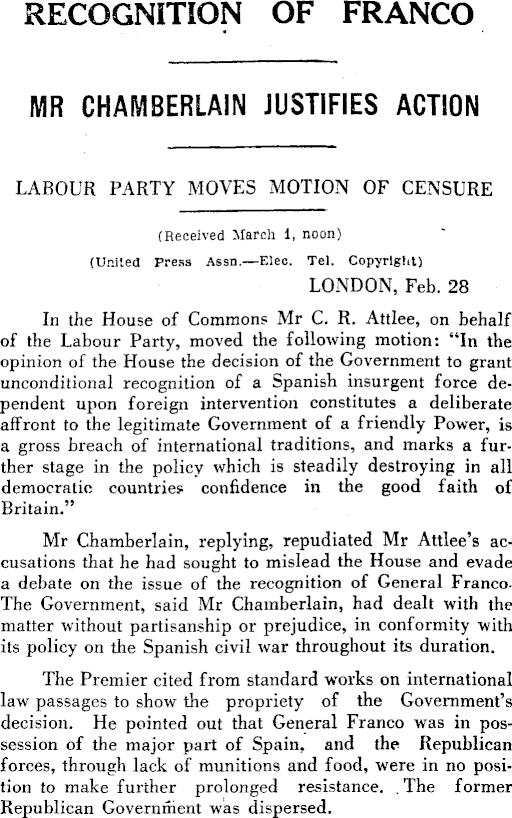 RECOGNITION OF FRANCO

MR CHAMBERLAIN JUSTIFIES ACTION

LABOUR PARTY MOVES MOTION OF CENSURE

(Received March 1, noon)

(United Press Assn.—Elec. Tel. Copyright)

LONDON, Feb. 28

In the House of Commons Mr C. R. Attlee, on behalf of the Labour Party, moved the following motion: "In the opinion of the House the decision of the Government to grant unconditional recognition of a Spanish insurgent force dependent upon foreign intervention constitutes a deliberate affront to the legitimate Government of a friendly Power, is a gross breach of international traditions, and marks a further stage in the policy which is steadily destroying in all democratic countries confidence in the good faith of Britain."

Mr Chamberlain, replying, repudiated Mr Attlee's accusations that he had sought to mislead the House and evade a debate on the issue of the recognition of General Franco. The Government, said Mr Chamberlain, had dealt with the matter without partisanship or prejudice, in conformity with its policy on the Spanish civil war throughout its duration.

The Premier cited from standard works on international law passages to show the propriety of the Government's decision. He pointed out that General Franco was in possession of the major part of Spain, and the Republican forces, through lack of munitions and food, were in no position to make further prolonged resistance. The former Republican Government was dispersed.